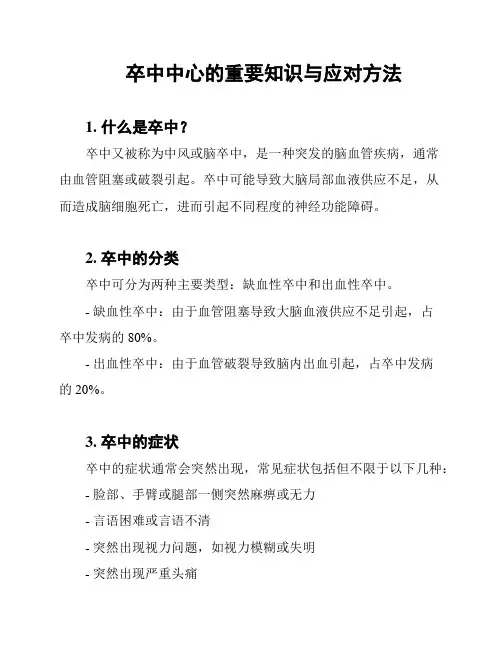 卒中中心的重要知识与应对方法

1. 什么是卒中？

卒中又被称为中风或脑卒中，是一种突发的脑血管疾病，通常由血管阻塞或破裂引起。卒中可能导致大脑局部血液供应不足，从而造成脑细胞死亡，进而引起不同程度的神经功能障碍。

2. 卒中的分类

卒中可分为两种主要类型：缺血性卒中和出血性卒中。

- 缺血性卒中：由于血管阻塞导致大脑血液供应不足引起，占卒中发病的 80%。

- 出血性卒中：由于血管破裂导致脑内出血引起，占卒中发病的 20%。

3. 卒中的症状

卒中的症状通常会突然出现，常见症状包括但不限于以下几种：

- 脸部、手臂或腿部一侧突然麻痹或无力

- 言语困难或言语不清

- 突然出现视力问题，如视力模糊或失明

- 突然出现严重头痛